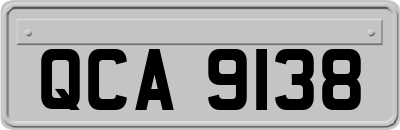 QCA 9138